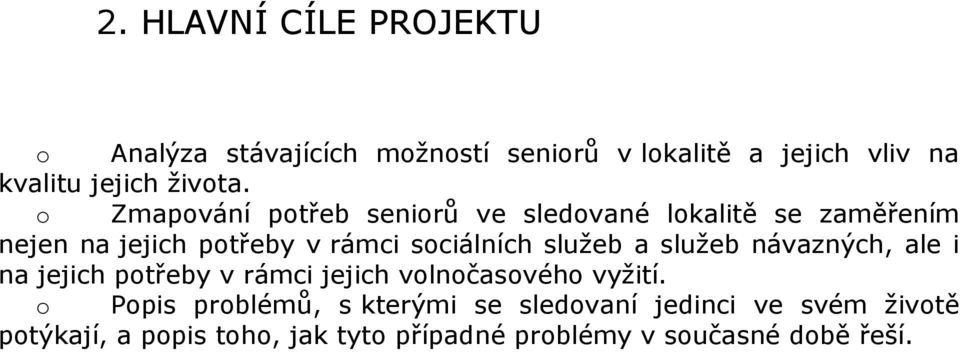 2. HLAVNÍ CÍLE PROJEKTU

o Analýza stávajících možností seniorů v lokalitě a jejich vliv na kvalitu jejich života.

o Zmapování potřeb seniorů ve sledované lokalitě se zaměřením nejen na jejich potřeby v rámci sociálních služeb a služeb návazných, ale i na jejich potřeby v rámci jejich volnočasového vyžití.

o Popis problémů, s kterými se sledovaní jedinci ve svém životě potýkají, a popis toho, jak tyto případné problémy v současné době řeší.